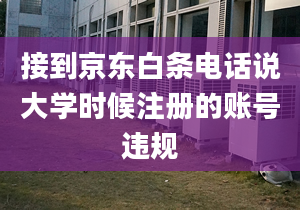 接到京东白条电话说大学时候注册的账号违规